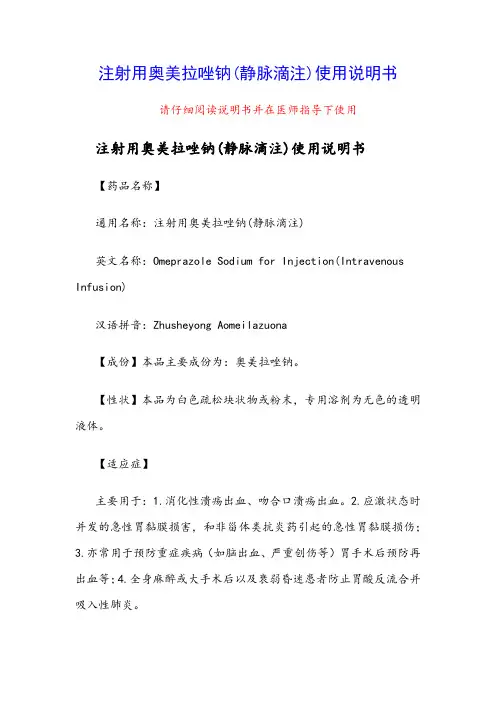 注射用奥美拉唑钠(静脉滴注)使用说明书

请仔细阅读说明书并在医师指导下使用

注射用奥美拉唑钠(静脉滴注)使用说明书

【药品名称】

通用名称：注射用奥美拉唑钠(静脉滴注)

英文名称：Omeprazole Sodium for Injection(Intravenous Infusion)

汉语拼音：Zhusheyong Aomeilazuona

【成份】本品主要成份为：奥美拉唑钠。

【性状】本品为白色疏松块状物或粉末，专用溶剂为无色的透明液体。

【适应症】

主要用于：1.消化性溃疡出血、吻合口溃疡出血。2.应激状态时并发的急性胃黏膜损害，和非甾体类抗炎药引起的急性胃黏膜损伤；3.亦常用于预防重症疾病（如脑出血、严重创伤等）胃手术后预防再出血等；4.全身麻醉或大手术后以及衰弱昏迷患者防止胃酸反流合并吸入性肺炎。